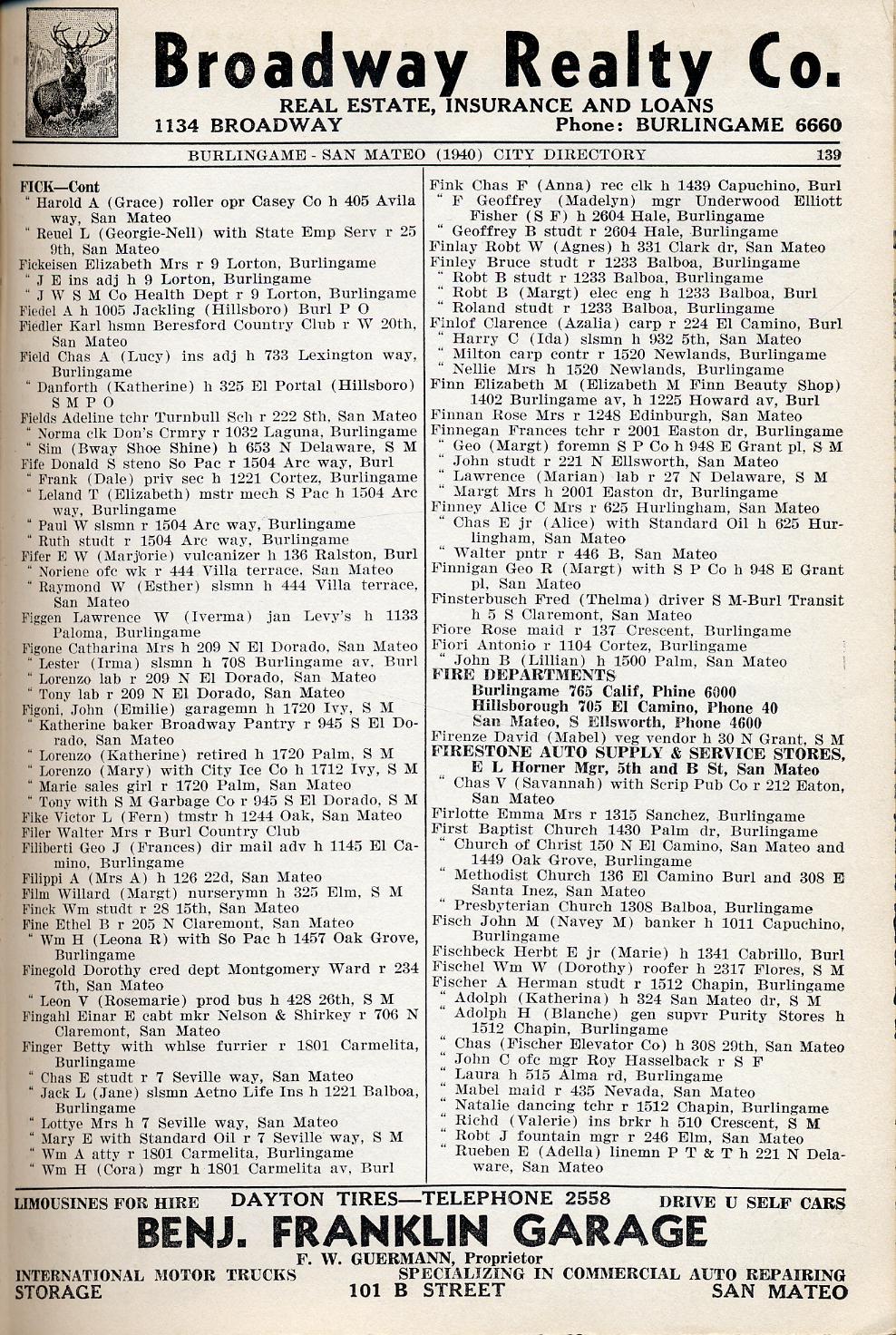 Broadway Realty Co.
REAL ESTATE, INSURANCE AND LOANS
1134 BROADWAY Phone: BURLINGAME 6660

BURLINGAME - SAN MATEO (1940) CITY DIRECTORY 139

FICK—Cont
" Harold A (Grace) roller opr Casey Co h 405 Avila way, San Mateo
" Reuel L (Georgie-Nell) with State Emp Serv r 25 9th, San Mateo
Fickeisen Elizabeth Mrs r 9 Lorton, Burlingame
" J E ins adj h 9 Lorton, Burlingame
" J W S M Co Health Dept r 9 Lorton, Burlingame
Fiedel A h 1005 Jackling (Hillsboro) Burl P O
Fiedler Karl hsmn Beresford Country Club r W 20th, San Mateo
Field Chas A (Lucy) ins adj h 733 Lexington way, Burlingame
" Danforth (Katherine) h 325 El Portal (Hillsboro) S M P O
Fields Adeline tchr Turnbull Sch r 222 8th, San Mateo
" Norma clk Don's Crmry r 1032 Laguna, Burlingame
" Sim (Bway Shoe Shine) h 653 N Delaware, S M
Fife Donald S steno So Pac r 1504 Arc way, Burl
" Frank (Dale) priv sec h 1221 Cortez, Burlingame
" Leland T (Elizabeth) mstr mech S Pac h 1504 Arc way, Burlingame
" Paul W slsmn r 1504 Arc way, Burlingame
" Ruth studt r 1504 Arc way, Burlingame
Fifer E W (Marjorie) vulcanizer h 136 Ralston, Burl
" Noriene ofc wk r 444 Villa terrace, San Mateo
" Raymond W (Esther) slsmn h 444 Villa terrace, San Mateo
Figgen Lawrence W (Iverma) jan Levy's h 1133 Paloma, Burlingame
Figone Catharina Mrs h 209 N El Dorado, San Mateo
" Lester (Irma) slsmn h 708 Burlingame av, Burl
" Lorenzo lab r 209 N El Dorado, San Mateo
" Tony lab r 209 N El Dorado, San Mateo
Figoni, John (Emilie) garagemn h 1720 Ivy, S M
" Katherine baker Broadway Pantry r 945 S El Dorado, San Mateo
" Lorenzo (Katherine) retired h 1720 Palm, S M
" Lorenzo (Mary) with City Ice Co h 1712 Ivy, S M
" Marie sales girl r 1720 Palm, San Mateo
" Tony with S M Garbage Co r 945 S El Dorado, S M
Fike Victor L (Fern) tmstr h 1244 Oak, San Mateo
Filer Walter Mrs r Burl Country Club
Filiberti Geo J (Frances) dir mail adv h 1145 El Camino, Burlingame
Filippi A (Mrs A) h 126 22d, San Mateo
Film Willard (Margt) nurserymn h 325 Elm, S M
Finck Wm studt r 28 15th, San Mateo
Fine Ethel B r 205 N Claremont, San Mateo
" Wm H (Leona R) with So Pac h 1457 Oak Grove, Burlingame
Finegold Dorothy cred dept Montgomery Ward r 234 7th, San Mateo
" Leon V (Rosemarie) prod bus h 428 26th, S M
Fingahl Einar E cabt mkr Nelson & Shirkey r 706 N Claremont, San Mateo
Finger Betty with whlse furrier r 1801 Carmelita, Burlingame
" Chas E studt r 7 Seville way, San Mateo
" Jack L (Jane) slsmn Aetno Life Ins h 1221 Balboa, Burlingame
" Lottye Mrs h 7 Seville way, San Mateo
" Mary E with Standard Oil r 7 Seville way, S M
" Wm A atty r 1801 Carmelita, Burlingame
" Wm H (Cora) mgr h 1801 Carmelita av, Burl

Fink Chas F (Anna) rec clk h 1439 Capuchino, Burl
" F Geoffrey (Madelyn) mgr Underwood Elliott Fisher (S F) h 2604 Hale, Burlingame
" Geoffrey B studt r 2604 Hale, Burlingame
Finlay Robt W (Agnes) h 331 Clark dr, San Mateo
Finley Bruce studt r 1233 Balboa, Burlingame
" Robt B studt r 1233 Balboa, Burlingame
" Robt B (Margt) elec eng h 1233 Balboa, Burl
" Roland studt r 1233 Balboa, Burlingame
Finlof Clarence (Azalia) carp r 224 El Camino, Burl
" Harry C (Ida) slsmn h 932 5th, San Mateo
" Milton carp contr r 1520 Newlands, Burlingame
" Nellie Mrs h 1520 Newlands, Burlingame
Finn Elizabeth M (Elizabeth M Finn Beauty Shop) 1402 Burlingame av, h 1225 Howard av, Burl
Finnan Rose Mrs r 1248 Edinburgh, San Mateo
Finnegan Frances tchr r 2001 Easton dr, Burlingame
" Geo (Margt) foremn S P Co h 948 E Grant pl, S M
" John studt r 221 N Ellsworth, San Mateo
" Lawrence (Marian) lab r 27 N Delaware, S M
" Margt Mrs h 2001 Easton dr, Burlingame
Finney Alice C Mrs r 625 Hurlingham, San Mateo
" Chas E jr (Alice) with Standard Oil h 625 Hurlingham, San Mateo
" Walter pntr r 446 B, San Mateo
Finnigan Geo R (Margt) with S P Co h 948 E Grant pl, San Mateo
Finsterbusch Fred (Thelma) driver S M-Burl Transit h 5 S Claremont, San Mateo
Fiore Rose maid r 137 Crescent, Burlingame
Fiori Antonio r 1104 Cortez, Burlingame
" John B (Lillian) h 1500 Palm, San Mateo
FIRE DEPARTMENTS
Burlingame 765 Calif, Phine 6000
Hillsborough 705 El Camino, Phone 40
San Mateo, S Ellsworth, Phone 4600
Firenze David (Mabel) veg vendor h 30 N Grant, S M
FIRESTONE AUTO SUPPLY & SERVICE STORES, E L Horner Mgr, 5th and B St, San Mateo
" Chas V (Savannah) with Scrip Pub Co r 212 Eaton, San Mateo
Firlotte Emma Mrs r 1315 Sanchez, Burlingame
First Baptist Church 1430 Palm dr, Burlingame
" Church of Christ 150 N El Camino, San Mateo and 1449 Oak Grove, Burlingame
" Methodist Church 136 El Camino Burl and 308 E Santa Inez, San Mateo
" Presbyterian Church 1308 Balboa, Burlingame
Fisch John M (Navey M) banker h 1011 Capuchino, Burlingame
Fischbeck Herbt E jr (Marie) h 1341 Cabrillo, Burl
Fischel Wm W (Dorothy) roofer h 2317 Flores, S M
Fischer A Herman studt r 1512 Chapin, Burlingame
" Adolph (Katherina) h 324 San Mateo dr, S M
" Adolph H (Blanche) gen supvr Purity Stores h 1512 Chapin, Burlingame
" Chas (Fischer Elevator Co) h 308 29th, San Mateo
" John C ofc mgr Roy Hasselback r S F
" Laura h 515 Alma rd, Burlingame
" Mabel maid r 435 Nevada, San Mateo
" Natalie dancing tchr r 1512 Chapin, Burlingame
" Richd (Valerie) ins brkr h 510 Crescent, S M
" Robt J fountain mgr r 246 Elm, San Mateo
" Rueben E (Adella) linemn P T & T h 221 N Delaware, San Mateo

LIMOUSINES FOR HIRE DAYTON TIRES—TELEPHONE 2558 DRIVE U SELF CARS
BENJ. FRANKLIN GARAGE
F. W. GUERMANN, Proprietor
INTERNATIONAL MOTOR TRUCKS SPECIALIZING IN COMMERCIAL AUTO REPAIRING
STORAGE 101 B STREET SAN MATEO